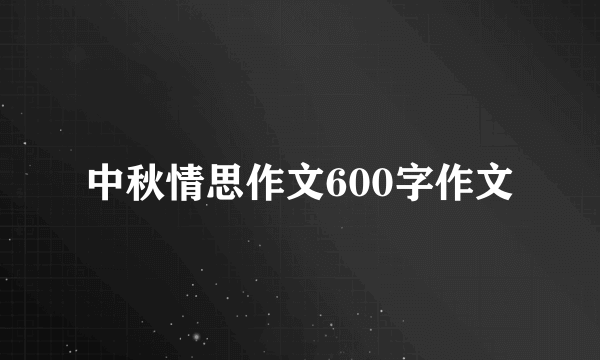 中秋情思作文600字作文